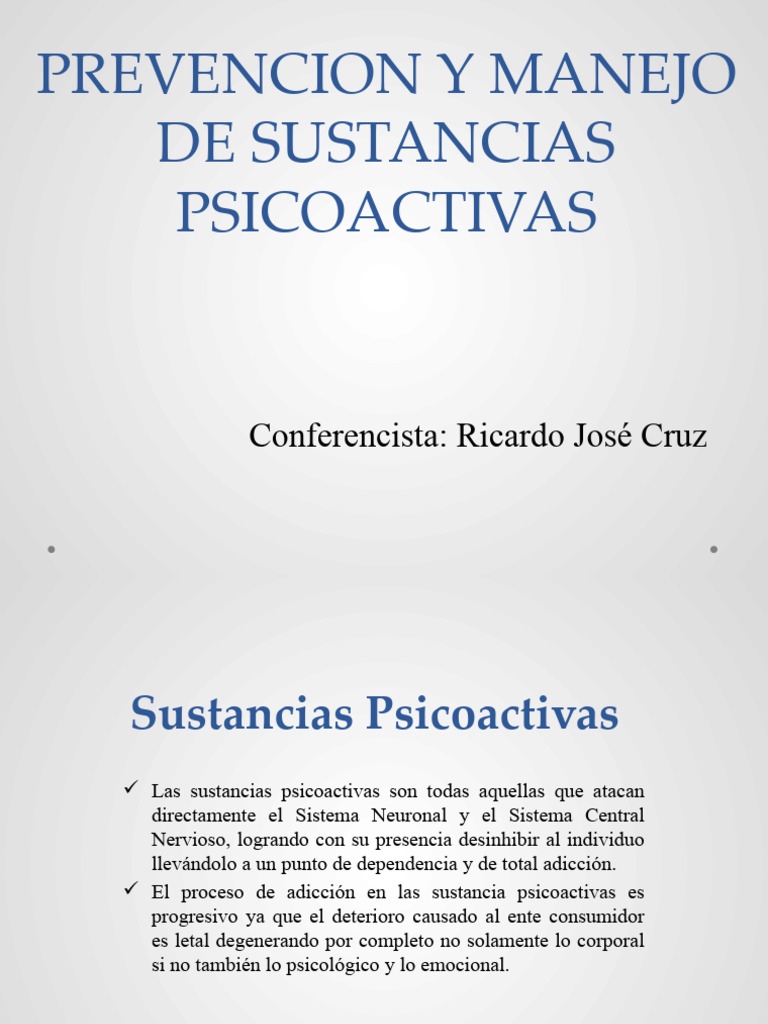 PREVENCION Y MANEJO DE SUSTANCIAS PSICOACTIVAS

Conferencista: Ricardo José Cruz

Sustancias Psicoactivas

✓ Las sustancias psicoactivas son todas aquellas que atacan directamente el Sistema Neuronal y el Sistema Central Nervioso, logrando con su presencia desinhibir al individuo llevándolo a un punto de dependencia y de total adicción.

✓ El proceso de adicción en las sustancia psicoactivas es progresivo ya que el deterioro causado al ente consumidor es letal degenerando por completo no solamente lo corporal si no también lo psicológico y lo emocional.